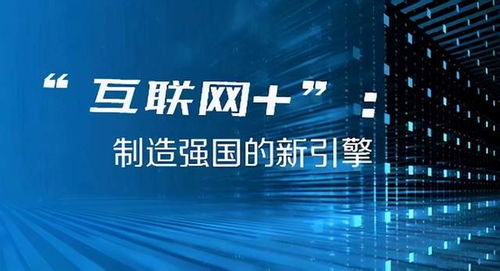 “互联网+”：
制造强国的新引擎